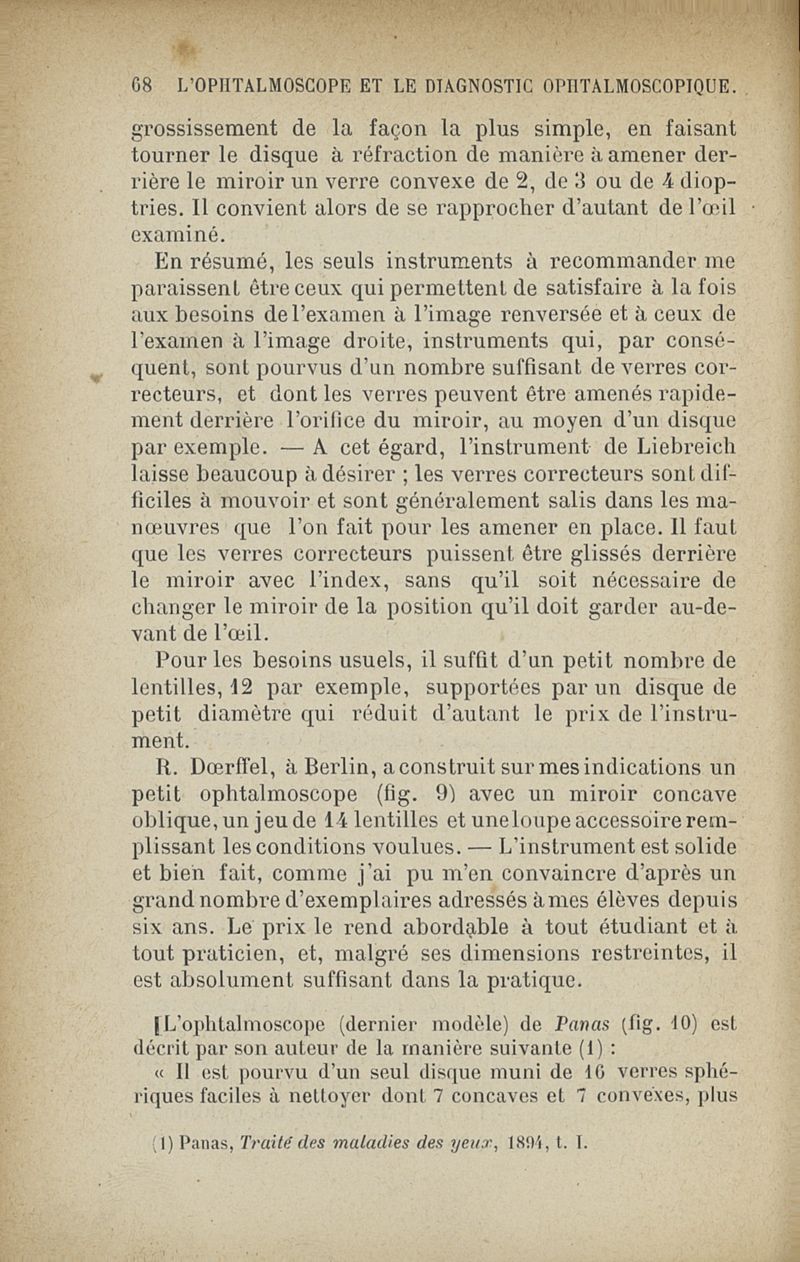 68 L'OPHTALMOSCOPE ET LE DIAGNOSTIC OPHTALMOSCOPIQUE.

grossissement de la façon la plus simple, en faisant tourner le disque à réfraction de manière à amener derrière le miroir un verre convexe de 2, de 3 ou de 4 dioptries. Il convient alors de se rapprocher d'autant de l'œil examiné.

En résumé, les seuls instruments à recommander me paraissent être ceux qui permettent de satisfaire à la fois aux besoins de l'examen à l'image renversée et à ceux de l'examen à l'image droite, instruments qui, par conséquent, sont pourvus d'un nombre suffisant de verres correcteurs, et dont les verres peuvent être amenés rapidement derrière l'orifice du miroir, au moyen d'un disque par exemple. — A cet égard, l'instrument de Liebreich laisse beaucoup à désirer ; les verres correcteurs sont difficiles à mouvoir et sont généralement salis dans les manœuvres que l'on fait pour les amener en place. Il faut que les verres correcteurs puissent être glissés derrière le miroir avec l'index, sans qu'il soit nécessaire de changer le miroir de la position qu'il doit garder au-devant de l'œil.

Pour les besoins usuels, il suffit d'un petit nombre de lentilles, 12 par exemple, supportées par un disque de petit diamètre qui réduit d'autant le prix de l'instrument.

R. Dœrffel, à Berlin, a construit sur mes indications un petit ophtalmoscope (fig. 9) avec un miroir concave oblique, un jeu de 14 lentilles et une loupe accessoire remplissant les conditions voulues. — L'instrument est solide et bien fait, comme j'ai pu m'en convaincre d'après un grand nombre d'exemplaires adressés à mes élèves depuis six ans. Le prix le rend abordable à tout étudiant et à tout praticien, et, malgré ses dimensions restreintes, il est absolument suffisant dans la pratique.

[L'ophtalmoscope (dernier modèle) de Panas (fig. 10) est décrit par son auteur de la manière suivante (1) :

« Il est pourvu d'un seul disque muni de 16 verres sphériques faciles à nettoyer dont 7 concaves et 7 convexes, plus

(1) Panas, Traité des maladies des yeux, 1894, t. I.